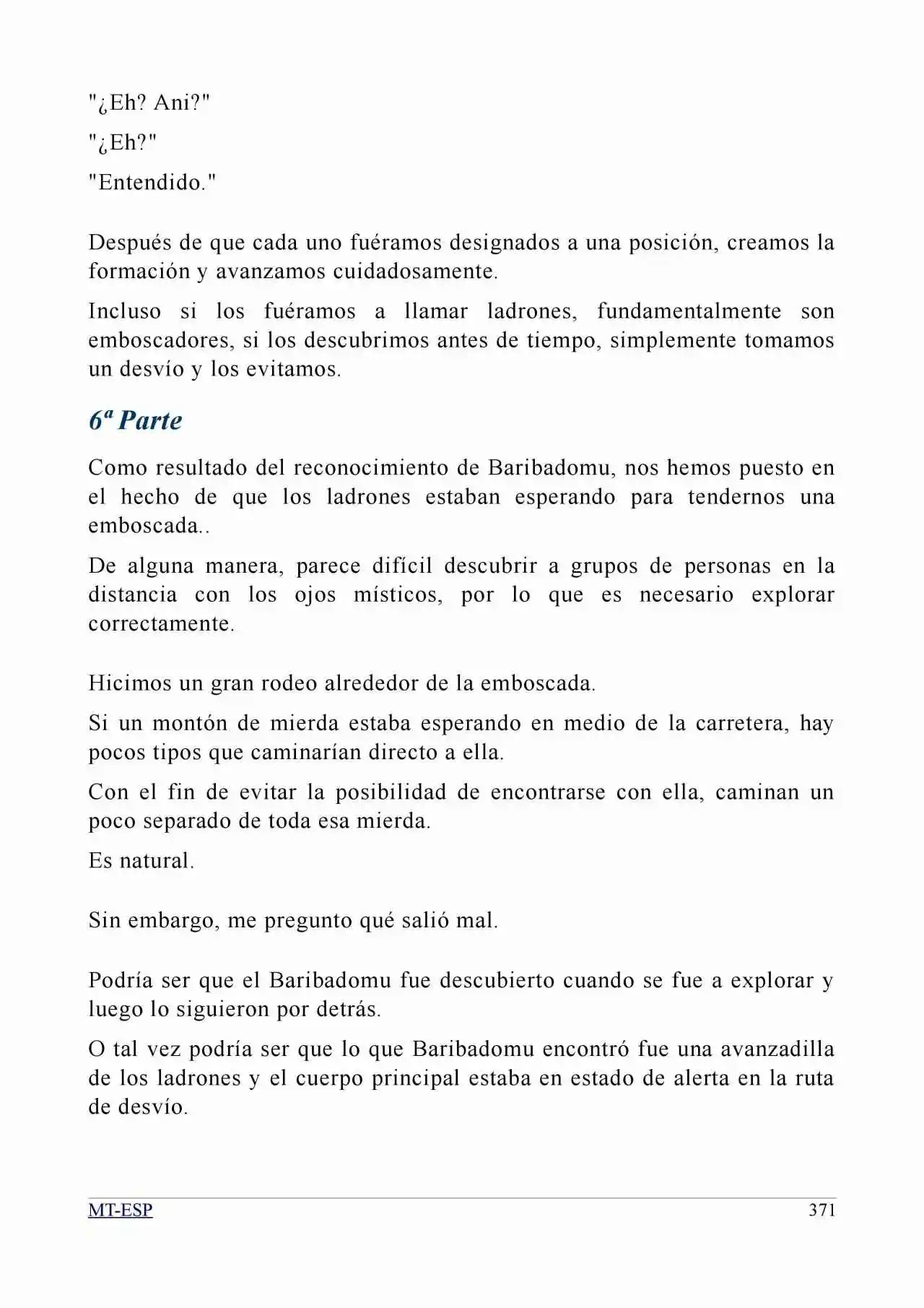 "¿Eh? Ani?"

"¿Eh?"

"Entendido."

Después de que cada uno fuéramos designados a una posición, creamos la formación y avanzamos cuidadosamente.

Incluso si los fuéramos a llamar ladrones, fundamentalmente son emboscadores, si los descubrimos antes de tiempo, simplemente tomamos un desvío y los evitamos.

6ª Parte

Como resultado del reconocimiento de Baribadomu, nos hemos puesto en el hecho de que los ladrones estaban esperando para tendernos una emboscada..

De alguna manera, parece difícil descubrir a grupos de personas en la distancia con los ojos místicos, por lo que es necesario explorar correctamente.

Hicimos un gran rodeo alrededor de la emboscada.

Si un montón de mierda estaba esperando en medio de la carretera, hay pocos tipos que caminarían directo a ella.

Con el fin de evitar la posibilidad de encontrarse con ella, caminan un poco separado de toda esa mierda.

Es natural.

Sin embargo, me pregunto qué salió mal.

Podría ser que el Baribadomu fue descubierto cuando se fue a explorar y luego lo siguieron por detrás.

O tal vez podría ser que lo que Baribadomu encontró fue una avanzadilla de los ladrones y el cuerpo principal estaba en estado de alerta en la ruta de desvío.

MT-ESP 371